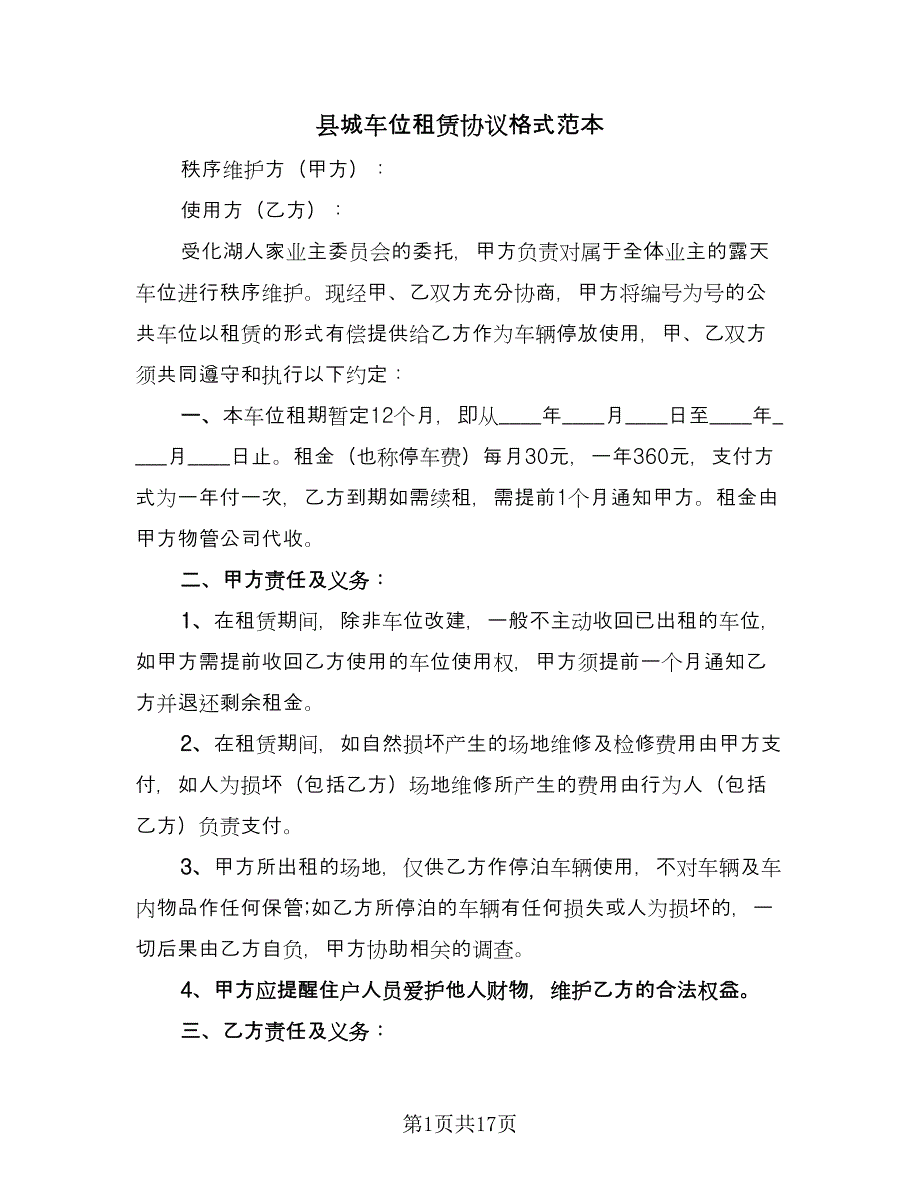 县城车位租赁协议格式范本

秩序维护方（甲方）：

使用方（乙方）：

受化湖人家业主委员会的委托，甲方负责对属于全体业主的露天车位进行秩序维护。现经甲、乙双方充分协商，甲方将编号为号的公共车位以租赁的形式有偿提供给乙方作为车辆停放使用，甲、乙双方须共同遵守和执行以下约定：

一、本车位租期暂定12个月，即从____年____月____日至____年____月____日止。租金（也称停车费）每月30元，一年360元，支付方式为一年付一次，乙方到期如需续租，需提前1个月通知甲方。租金由甲方物管公司代收。

二、甲方责任及义务：

1、在租赁期间，除非车位改建，一般不主动收回已出租的车位，如甲方需提前收回乙方使用的车位使用权，甲方须提前一个月通知乙方并退还剩余租金。

2、在租赁期间，如自然损坏产生的场地维修及检修费用由甲方支付，如人为损坏（包括乙方）场地维修所产生的费用由行为人（包括乙方）负责支付。

3、甲方所出租的场地，仅供乙方作停泊车辆使用，不对车辆及车内物品作任何保管;如乙方所停泊的车辆有任何损失或人为损坏的，一切后果由乙方自负，甲方协助相关的调查。

4、甲方应提醒住户人员爱护他人财物，维护乙方的合法权益。

三、乙方责任及义务：

第1页共17页